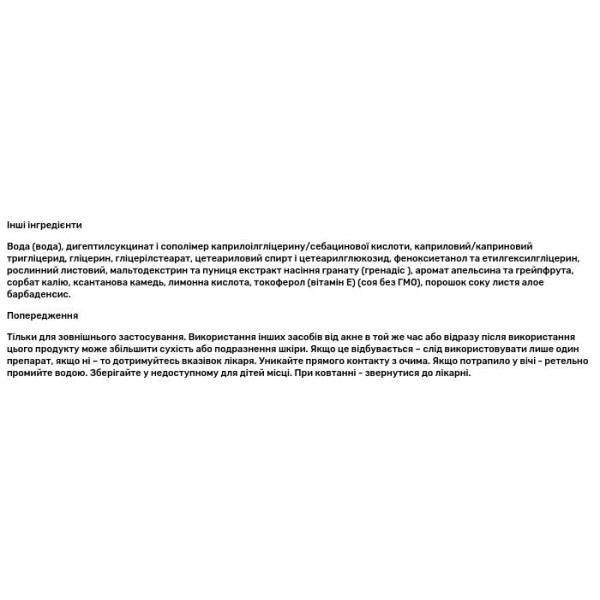 Інші інгредієнти

Вода (вода), дигептилсукцинат і сополімер каприлоілгліцерину/себацинової кислоти, каприловий/каприновий тригліцерид, гліцерин, гліцерілстеарат, цетеариловий спирт і цетеарилглюкозид, феноксиетанол та етилгексилгліцерин, рослинний листовий, мальтодекстрин та пуниця екстракт насіння гранату (гренадіс ), аромат апельсина та грейпфрута, сорбат калію, ксантанова камедь, лимонна кислота, токоферол (вітамін Е) (соя без ГМО), порошок соку листя алое барбаденсис.

Попередження

Тільки для зовнішнього застосування. Використання інших засобів від акне в той же час або відразу після використання цього продукту може збільшити сухість або подразнення шкіри. Якщо це відбувається – слід використовувати лише один препарат, якщо ні – то дотримуйтесь вказівок лікаря. Уникайте прямого контакту з очима. Якщо потрапило у вічі - ретельно промийте водою. Зберігайте у недоступному для дітей місці. При ковтанні - звернутися до лікарні.